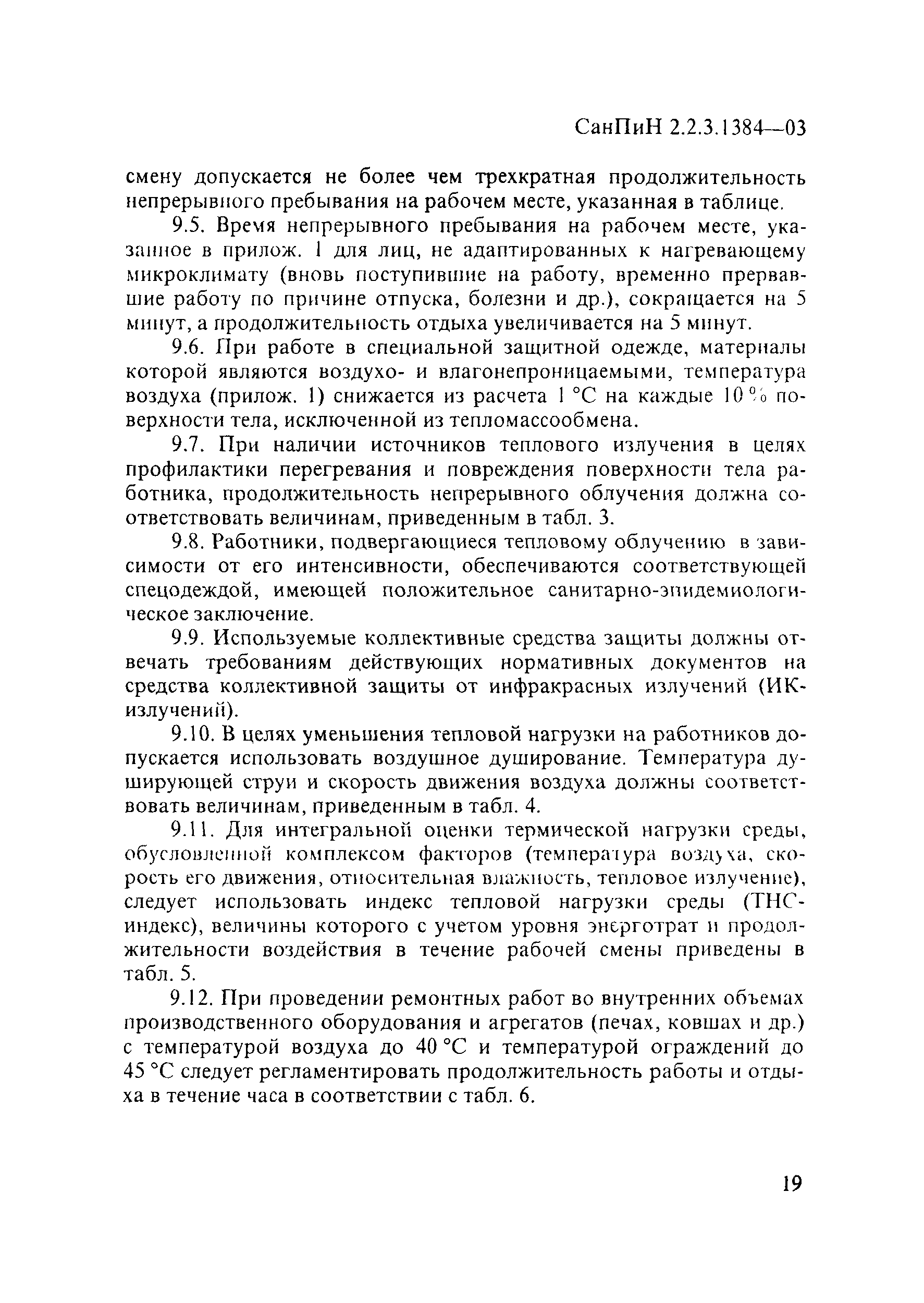 СанПиН 2.2.3.1384—03

смену допускается не более чем трехкратная продолжительность непрерывного пребывания на рабочем месте, указанная в таблице.

9.5. Время непрерывного пребывания на рабочем месте, указанное в прилож. 1 для лиц, не адаптированных к нагревающему микроклимату (вновь поступившие на работу, временно прервавшие работу по причине отпуска, болезни и др.), сокращается на 5 минут, а продолжительность отдыха увеличивается на 5 минут.

9.6. При работе в специальной защитной одежде, материалы которой являются воздухо- и влагонепроницаемыми, температура воздуха (прилож. 1) снижается из расчета 1 °С на каждые 10 % поверхности тела, исключенной из тепломассообмена.

9.7. При наличии источников теплового излучения в целях профилактики перегревания и повреждения поверхности тела работника, продолжительность непрерывного облучения должна соответствовать величинам, приведенным в табл. 3.

9.8. Работники, подвергающиеся тепловому облучению в зависимости от его интенсивности, обеспечиваются соответствующей спецодеждой, имеющей положительное санитарно-эпидемиологическое заключение.

9.9. Используемые коллективные средства защиты должны отвечать требованиям действующих нормативных документов на средства коллективной защиты от инфракрасных излучений (ИК-излучений).

9.10. В целях уменьшения тепловой нагрузки на работников допускается использовать воздушное душирование. Температура душирующей струи и скорость движения воздуха должны соответствовать величинам, приведенным в табл. 4.

9.11. Для интегральной оценки термической нагрузки среды, обусловленной комплексом факторов (температура воздуха, скорость его движения, относительная влажность, тепловое излучение), следует использовать индекс тепловой нагрузки среды (ТНС-индекс), величины которого с учетом уровня энерготрат и продолжительности воздействия в течение рабочей смены приведены в табл. 5.

9.12. При проведении ремонтных работ во внутренних объемах производственного оборудования и агрегатов (печах, ковшах и др.) с температурой воздуха до 40 °С и температурой ограждений до 45 °С следует регламентировать продолжительность работы и отдыха в течение часа в соответствии с табл. 6.

19